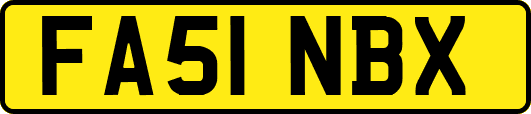 FA51 NBX